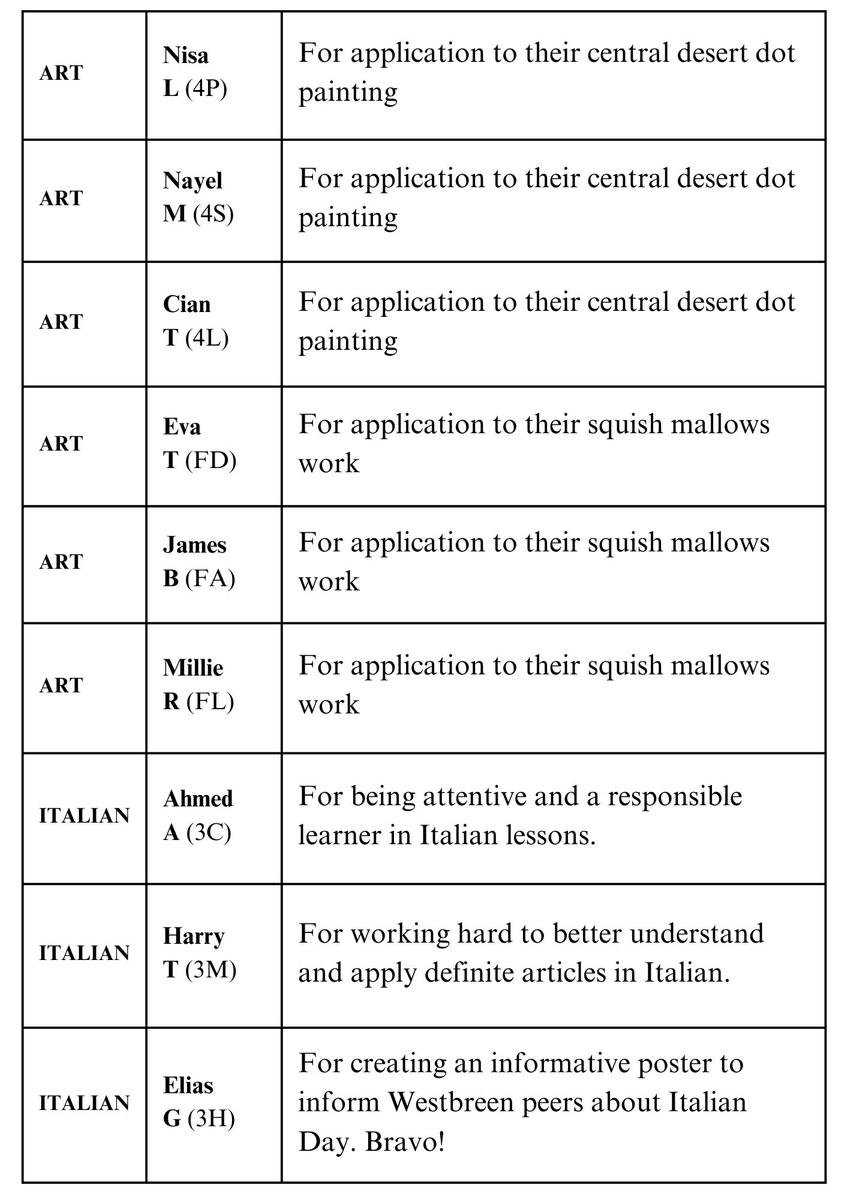 | | | |
|---|---|---|
| ART | Nisa L (4P) | For application to their central desert dot painting |
| ART | Nayel M (4S) | For application to their central desert dot painting |
| ART | Cian T (4L) | For application to their central desert dot painting |
| ART | Eva T (FD) | For application to their squish mallows work |
| ART | James B (FA) | For application to their squish mallows work |
| ART | Millie R (FL) | For application to their squish mallows work |
| ITALIAN | Ahmed A (3C) | For being attentive and a responsible learner in Italian lessons. |
| ITALIAN | Harry T (3M) | For working hard to better understand and apply definite articles in Italian. |
| ITALIAN | Elias G (3H) | For creating an informative poster to inform Westbreen peers about Italian Day. Bravo! |